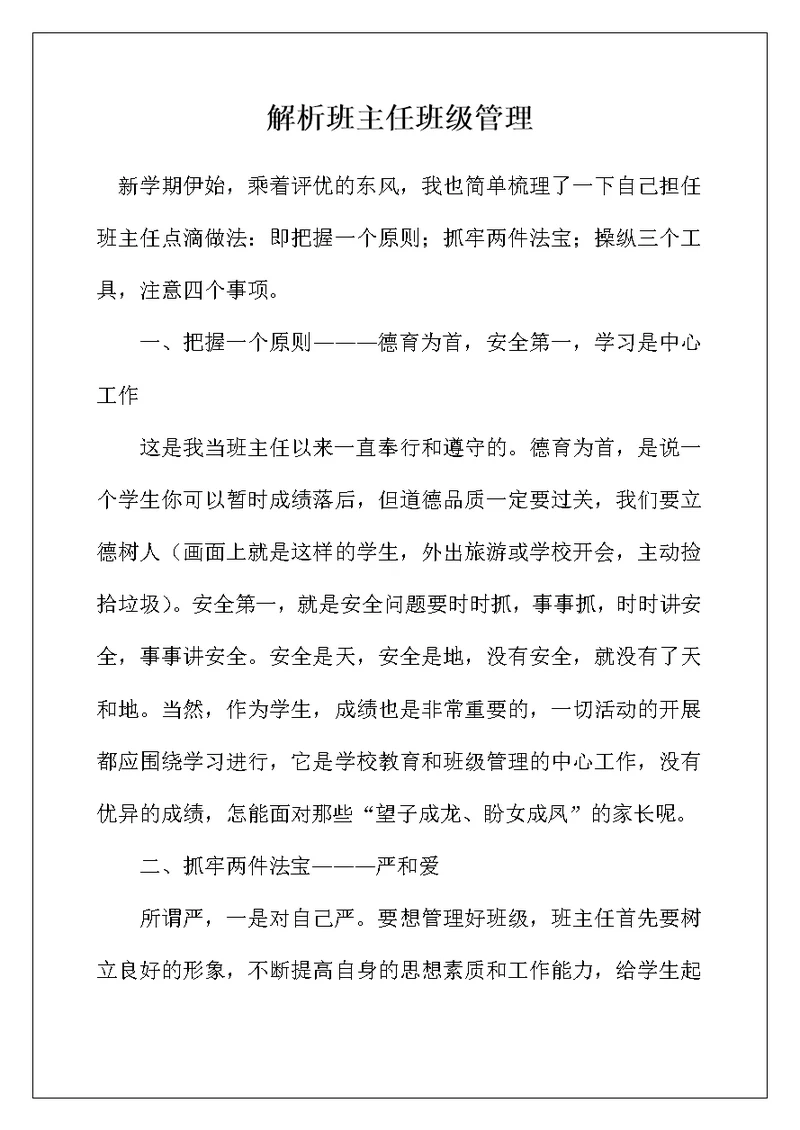 解析班主任班级管理

新学期伊始，乘着评优的东风，我也简单梳理了一下自己担任班主任点滴做法：即把握一个原则；抓牢两件法宝；操纵三个工具，注意四个事项。

一、把握一个原则———德育为首，安全第一，学习是中心工作

这是我当班主任以来一直奉行和遵守的。德育为首，是说一个学生你可以暂时成绩落后，但道德品质一定要过关，我们要立德树人（画面上就是这样的学生，外出旅游或学校开会，主动捡拾垃圾）。安全第一，就是安全问题要时时抓，事事抓，时时讲安全，事事讲安全。安全是天，安全是地，没有安全，就没有了天和地。当然，作为学生，成绩也是非常重要的，一切活动的开展都应围绕学习进行，它是学校教育和班级管理的中心工作，没有优异的成绩，怎能面对那些“望子成龙、盼女成凤”的家长呢。

二、抓牢两件法宝———严和爱

所谓严，一是对自己严。要想管理好班级，班主任首先要树立良好的形象，不断提高自身的思想素质和工作能力，给学生起